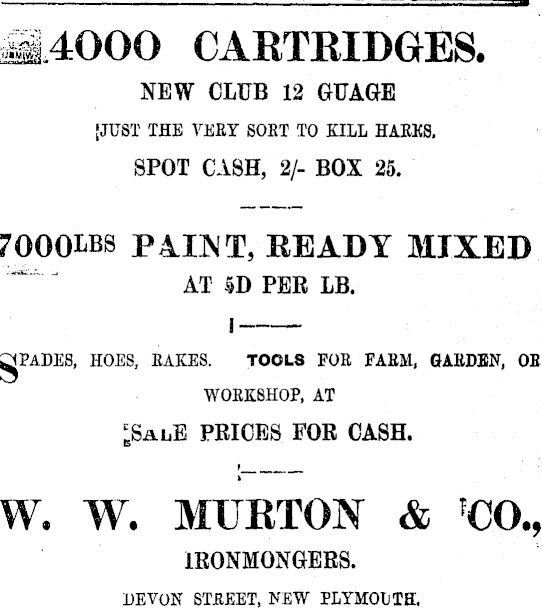 4000 CARTRIDGES.

NEW CLUB 12 GUAGE

JUST THE VERY SORT TO KILL HARKS.

SPOT CASH, 2/- BOX 25.

7000LBS PAINT, READY MIXED

AT 5D PER LB.

SPADES, HOES, RAKES. TOOLS FOR FARM, GARDEN, OR WORKSHOP, AT

SALE PRICES FOR CASH.

W. W. MURTON & CO.,

IRONMONGERS.

DEVON STREET, NEW PLYMOUTH.